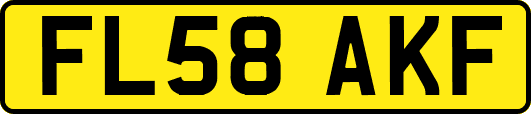 FL58 AKF